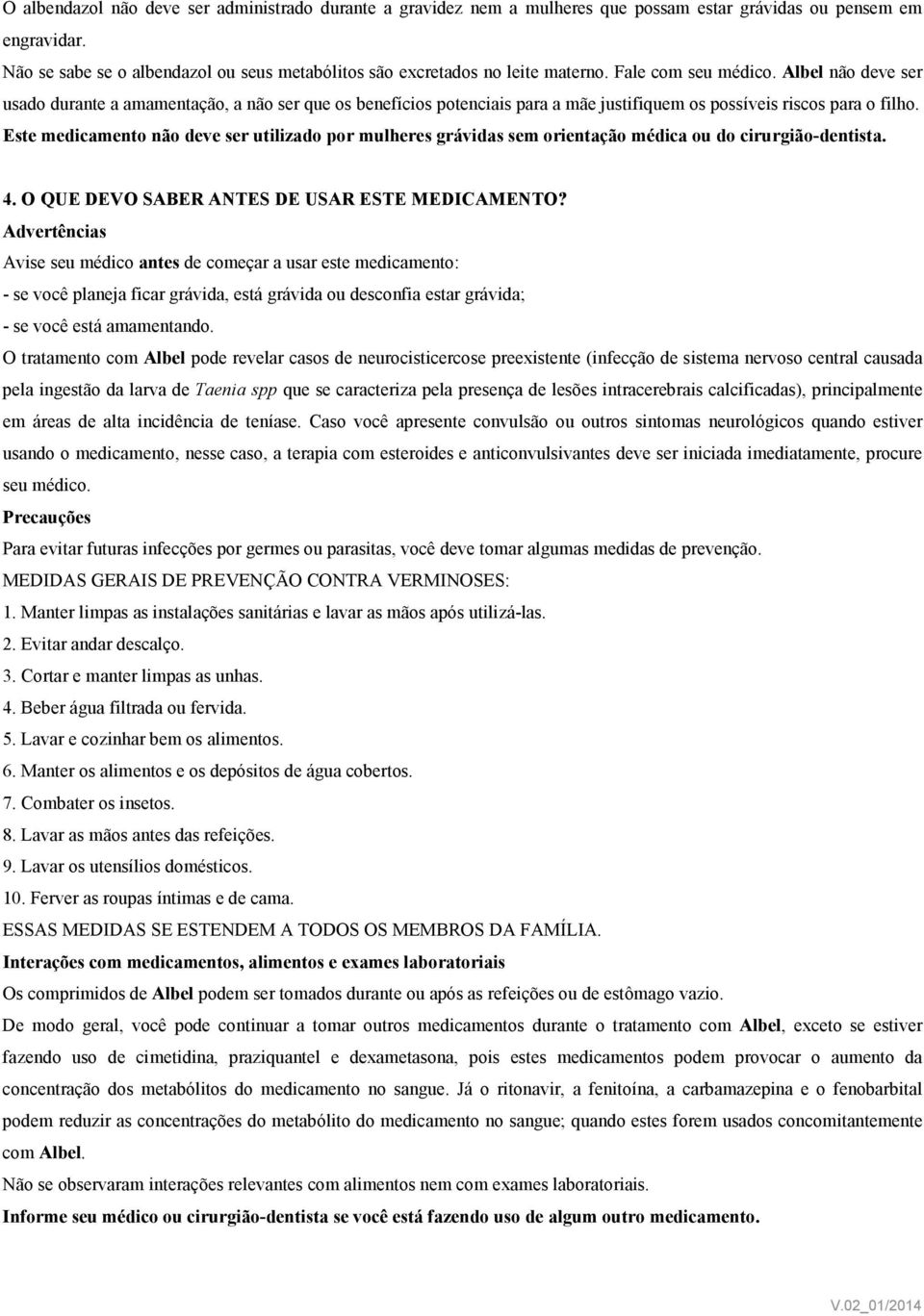 O albendazol não deve ser administrado durante a gravidez nem a mulheres que possam estar grávidas ou pensem em engravidar.
Não se sabe se o albendazol ou seus metabólitos são excretados no leite materno. Fale com seu médico. Albel não deve ser usado durante a amamentação, a não ser que os benefícios potenciais para a mãe justifiquem os possíveis riscos para o filho.
Este medicamento não deve ser utilizado por mulheres grávidas sem orientação médica ou do cirurgião-dentista.

4. O QUE DEVO SABER ANTES DE USAR ESTE MEDICAMENTO?
Advertências
Avise seu médico antes de começar a usar este medicamento:
- se você planeja ficar grávida, está grávida ou desconfia estar grávida;
- se você está amamentando.
O tratamento com Albel pode revelar casos de neurocisticercose preexistente (infecção de sistema nervoso central causada pela ingestão da larva de Taenia spp que se caracteriza pela presença de lesões intracerebrais calcificadas), principalmente em áreas de alta incidência de teníase. Caso você apresente convulsão ou outros sintomas neurológicos quando estiver usando o medicamento, nesse caso, a terapia com esteroides e anticonvulsivantes deve ser iniciada imediatamente, procure seu médico.
Precauções
Para evitar futuras infecções por germes ou parasitas, você deve tomar algumas medidas de prevenção.
MEDIDAS GERAIS DE PREVENÇÃO CONTRA VERMINOSES:
1. Manter limpas as instalações sanitárias e lavar as mãos após utilizá-las.
2. Evitar andar descalço.
3. Cortar e manter limpas as unhas.
4. Beber água filtrada ou fervida.
5. Lavar e cozinhar bem os alimentos.
6. Manter os alimentos e os depósitos de água cobertos.
7. Combater os insetos.
8. Lavar as mãos antes das refeições.
9. Lavar os utensílios domésticos.
10. Ferver as roupas íntimas e de cama.
ESSAS MEDIDAS SE ESTENDEM A TODOS OS MEMBROS DA FAMÍLIA.
Interações com medicamentos, alimentos e exames laboratoriais
Os comprimidos de Albel podem ser tomados durante ou após as refeições ou de estômago vazio.
De modo geral, você pode continuar a tomar outros medicamentos durante o tratamento com Albel, exceto se estiver fazendo uso de cimetidina, praziquantel e dexametasona, pois estes medicamentos podem provocar o aumento da concentração dos metabólitos do medicamento no sangue. Já o ritonavir, a fenitoína, a carbamazepina e o fenobarbital podem reduzir as concentrações do metabólito do medicamento no sangue; quando estes forem usados concomitantemente com Albel.
Não se observaram interações relevantes com alimentos nem com exames laboratoriais.
Informe seu médico ou cirurgião-dentista se você está fazendo uso de algum outro medicamento.

V.02_01/2014